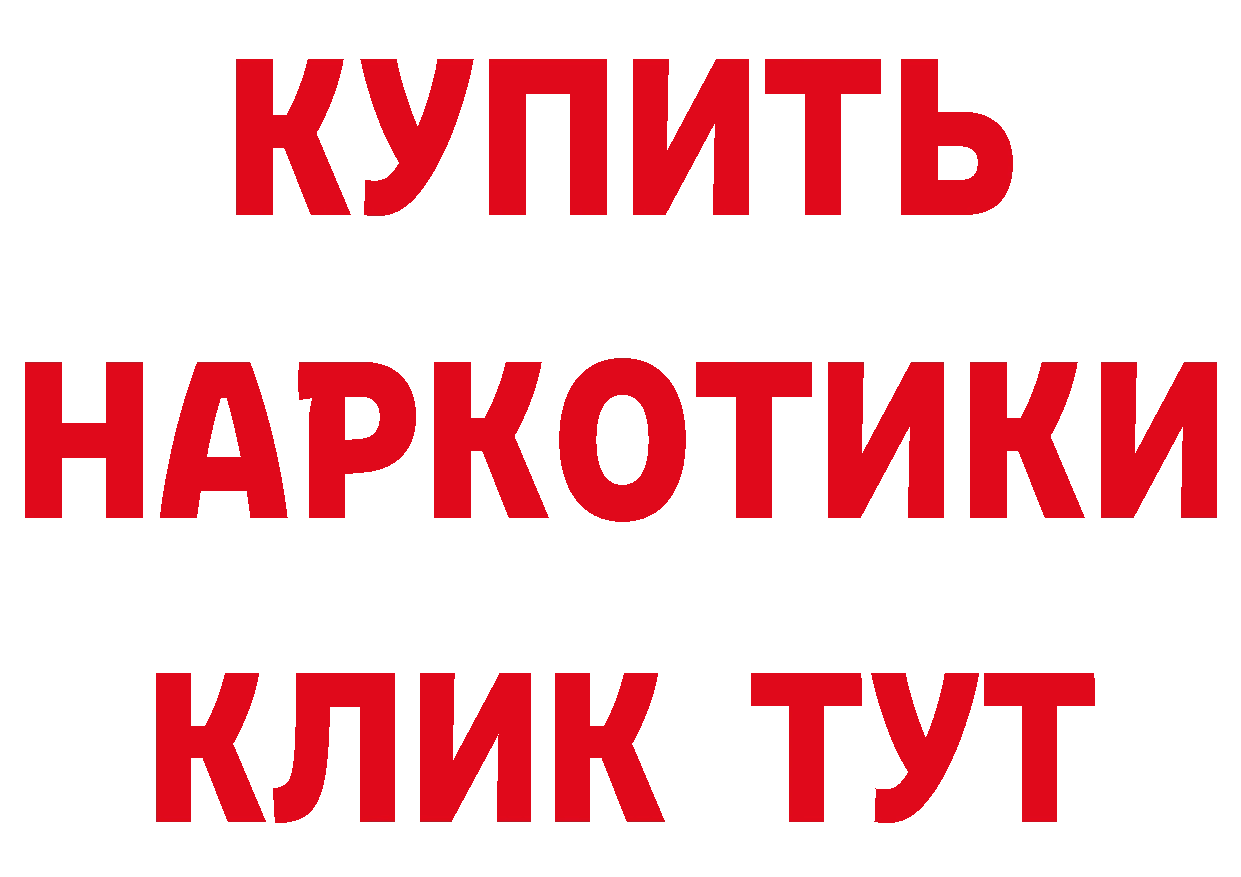 КУПИТЬ
НАРКОТИКИ
КЛИК ТУТ